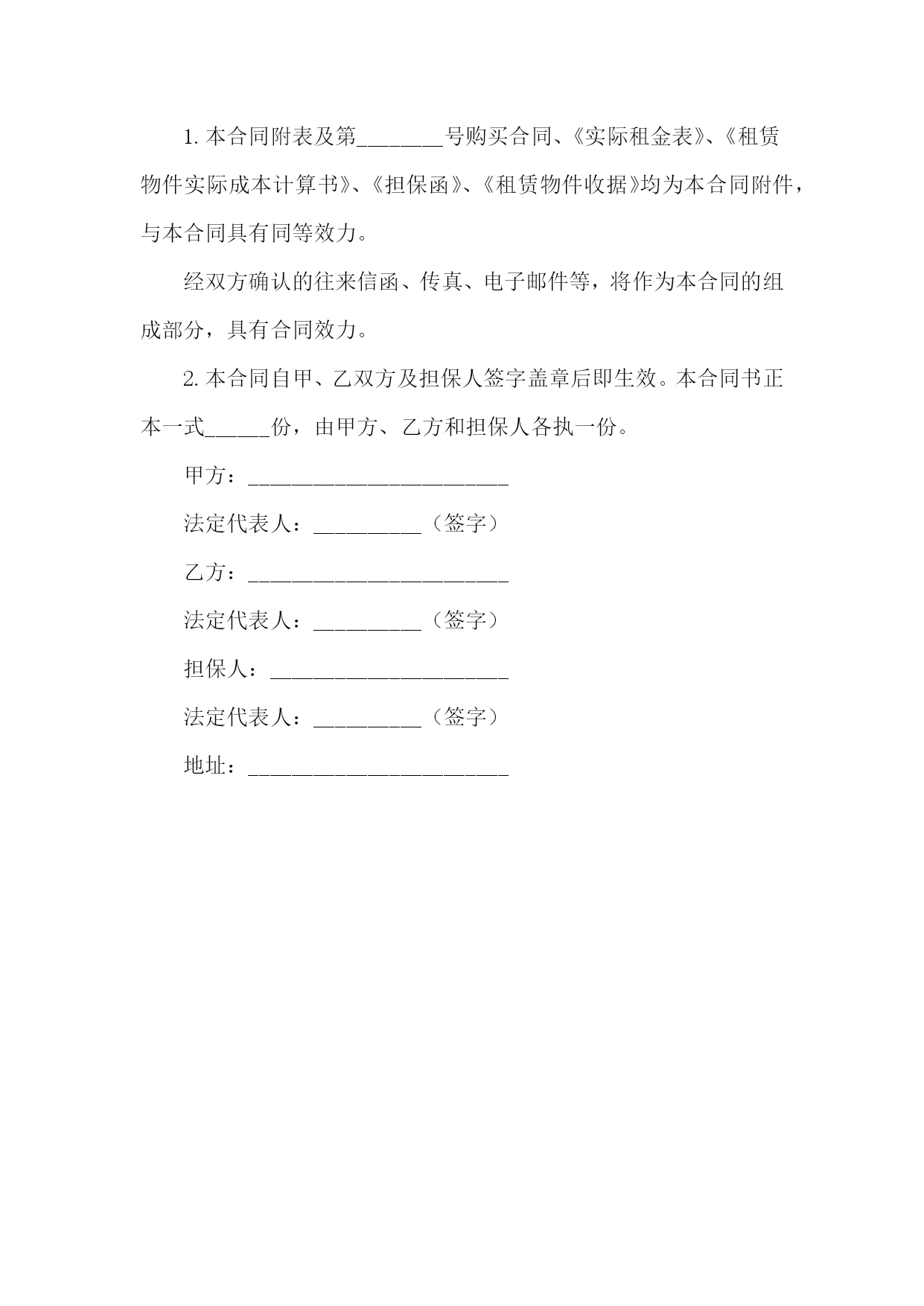 1. 本合同附表及第________号购买合同、《实际租金表》、《租赁物件实际成本计算书》、《担保函》、《租赁物件收据》均为本合同附件，与本合同具有同等效力。

经双方确认的往来信函、传真、电子邮件等，将作为本合同的组成部分，具有合同效力。

2. 本合同自甲、乙双方及担保人签字盖章后即生效。本合同书正本一式______份，由甲方、乙方和担保人各执一份。

甲方：________________________

法定代表人：__________（签字）

乙方：________________________

法定代表人：__________（签字）

担保人：______________________

法定代表人：__________（签字）

地址：________________________